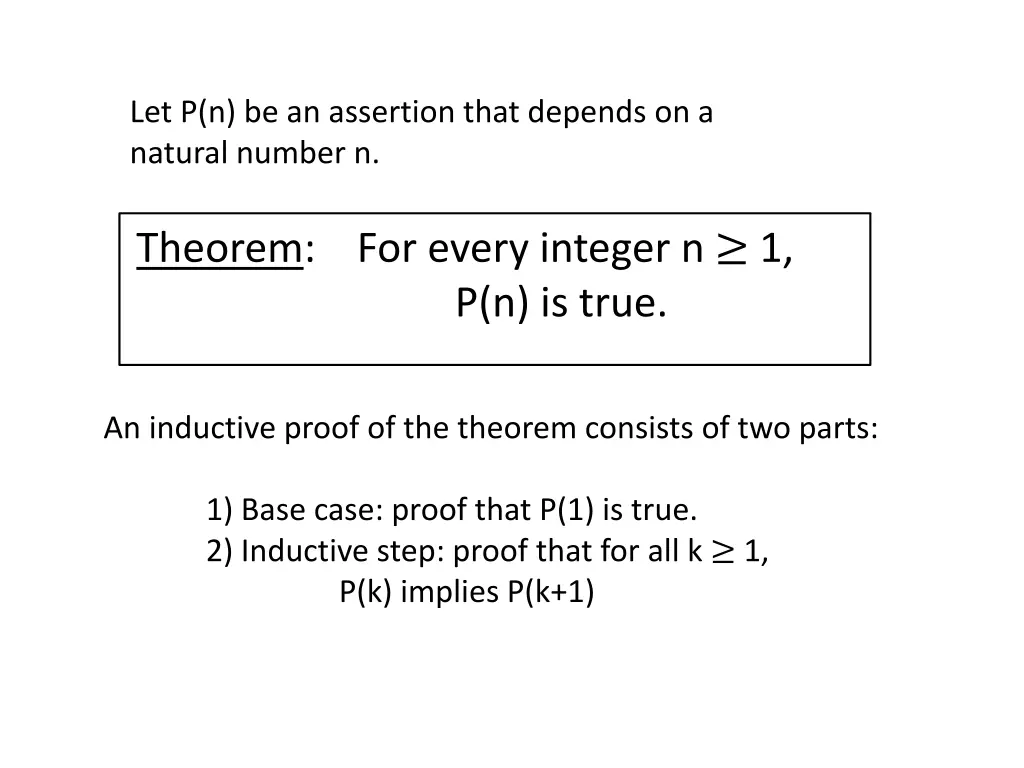 Let P(n) be an assertion that depends on a natural number n.

Theorem: For every integer $n \geq 1$,
P(n) is true.

An inductive proof of the theorem consists of two parts:

1) Base case: proof that P(1) is true.
2) Inductive step: proof that for all $k \geq 1$,
P(k) implies P(k+1)